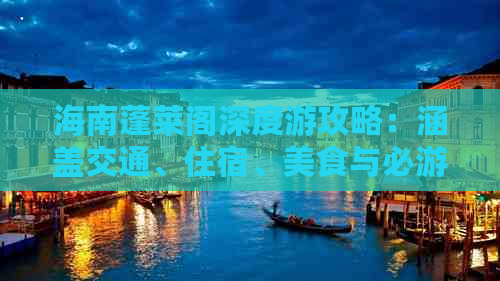 海南蓬莱阁深度游攻略：涵盖交通、住宿、美食与必游